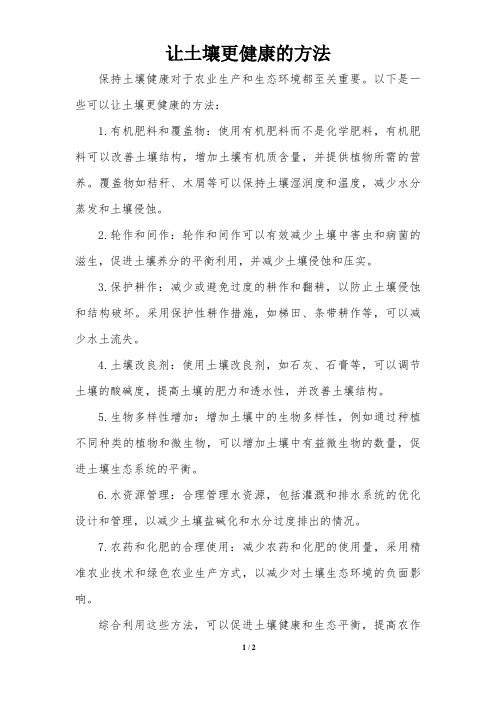 让土壤更健康的方法

保持土壤健康对于农业生产和生态环境都至关重要。以下是一些可以让土壤更健康的方法：

1.有机肥料和覆盖物：使用有机肥料而不是化学肥料，有机肥料可以改善土壤结构，增加土壤有机质含量，并提供植物所需的营养。覆盖物如秸秆、木屑等可以保持土壤湿润度和温度，减少水分蒸发和土壤侵蚀。

2.轮作和间作：轮作和间作可以有效减少土壤中害虫和病菌的滋生，促进土壤养分的平衡利用，并减少土壤侵蚀和压实。

3.保护耕作：减少或避免过度的耕作和翻耕，以防止土壤侵蚀和结构破坏。采用保护性耕作措施，如梯田、条带耕作等，可以减少水土流失。

4.土壤改良剂：使用土壤改良剂，如石灰、石膏等，可以调节土壤的酸碱度，提高土壤的肥力和透水性，并改善土壤结构。

5.生物多样性增加：增加土壤中的生物多样性，例如通过种植不同种类的植物和微生物，可以增加土壤中有益微生物的数量，促进土壤生态系统的平衡。

6.水资源管理：合理管理水资源，包括灌溉和排水系统的优化设计和管理，以减少土壤盐碱化和水分过度排出的情况。

7.农药和化肥的合理使用：减少农药和化肥的使用量，采用精准农业技术和绿色农业生产方式，以减少对土壤生态环境的负面影响。

综合利用这些方法，可以促进土壤健康和生态平衡，提高农作

1 / 2